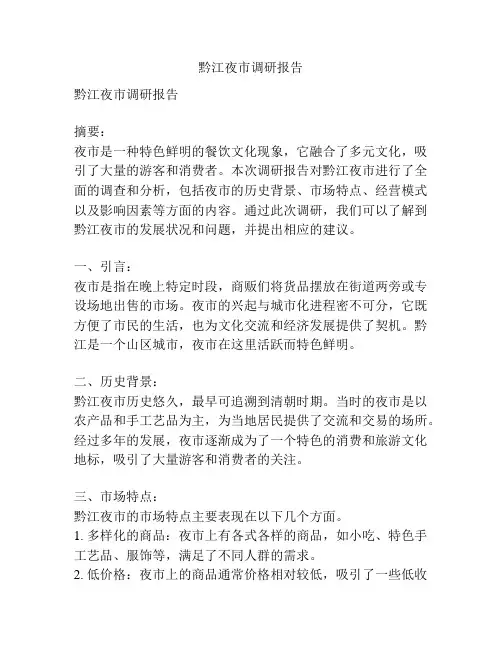 黔江夜市调研报告

黔江夜市调研报告

摘要：
夜市是一种特色鲜明的餐饮文化现象，它融合了多元文化，吸引了大量的游客和消费者。本次调研报告对黔江夜市进行了全面的调查和分析，包括夜市的历史背景、市场特点、经营模式以及影响因素等方面的内容。通过此次调研，我们可以了解到黔江夜市的发展状况和问题，并提出相应的建议。

一、引言：
夜市是指在晚上特定时段，商贩们将货品摆放在街道两旁或专设场地出售的市场。夜市的兴起与城市化进程密不可分，它既方便了市民的生活，也为文化交流和经济发展提供了契机。黔江是一个山区城市，夜市在这里活跃而特色鲜明。

二、历史背景：
黔江夜市历史悠久，最早可追溯到清朝时期。当时的夜市是以农产品和手工艺品为主，为当地居民提供了交流和交易的场所。经过多年的发展，夜市逐渐成为了一个特色的消费和旅游文化地标，吸引了大量游客和消费者的关注。

三、市场特点：
黔江夜市的市场特点主要表现在以下几个方面。
1. 多样化的商品：夜市上有各式各样的商品，如小吃、特色手工艺品、服饰等，满足了不同人群的需求。
2. 低价格：夜市上的商品通常价格相对较低，吸引了一些低收